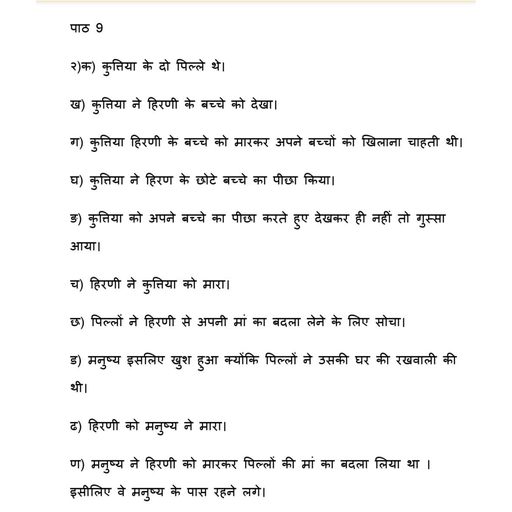 पाठ 9

२)क) कुतिया के दो पिल्ले थे।

ख) कुतिया ने हिरणी के बच्चे को देखा।

ग) कुतिया हिरणी के बच्चे को मारकर अपने बच्चों को खिलाना चाहती थी।

घ) कुतिया ने हिरण के छोटे बच्चे का पीछा किया।

ङ) कुतिया को अपने बच्चे का पीछा करते हुए देखकर ही नहीं तो गुस्सा आया।

च) हिरणी ने कुतिया को मारा।

छ) पिल्लों ने हिरणी से अपनी मां का बदला लेने के लिए सोचा।

ड) मनुष्य इसलिए खुश हुआ क्योंकि पिल्लों ने उसकी घर की रखवाली की थी।

ढ) हिरणी को मनुष्य ने मारा।

ण) मनुष्य ने हिरणी को मारकर पिल्लों की मां का बदला लिया था । इसीलिए वे मनुष्य के पास रहने लगे।